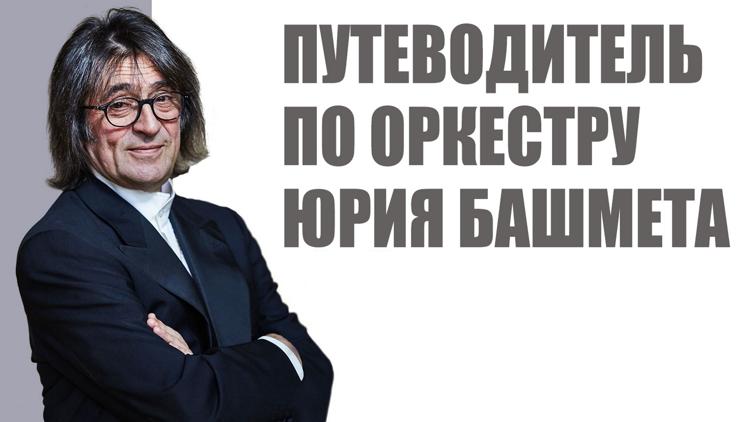 ПУТЕВОДИТЕЛЬ
ПО ОРКЕСТРУ
ЮРИЯ БАШМЕТА